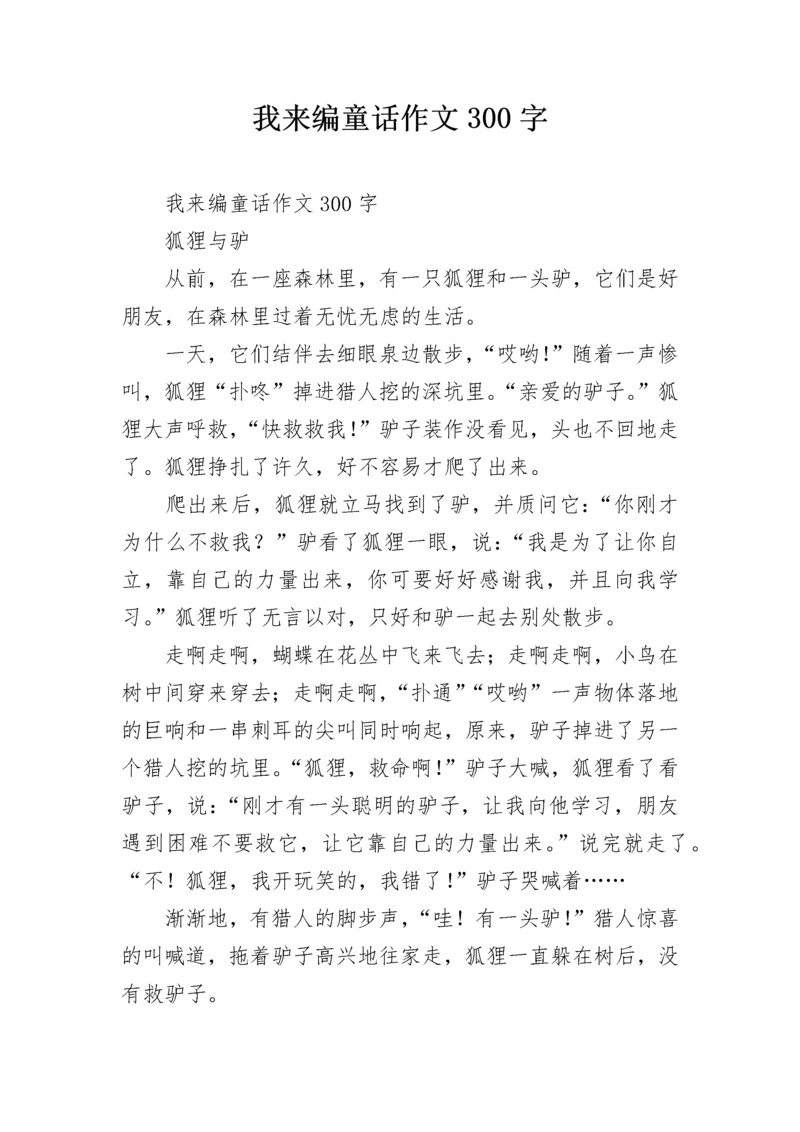 我来编童话作文 300 字

我来编童话作文 300 字

狐狸与驴

从前，在一座森林里，有一只狐狸和一头驴，它们是好朋友，在森林里过着无忧无虑的生活。

一天，它们结伴去细眼泉边散步，“哎哟!”随着一声惨叫，狐狸“扑咚”掉进猎人挖的深坑里。“亲爱的驴子。”狐狸大声呼救，“快救救我!”驴子装作没看见，头也不回地走了。狐狸挣扎了许久，好不容易才爬了出来。

爬出来后，狐狸就立马找到了驴，并质问它：“你刚才为什么不救我？”驴看了狐狸一眼，说：“我是为了让你自立，靠自己的力量出来，你可要好好感谢我，并且向我学习。”狐狸听了无言以对，只好和驴一起去别处散步。

走啊走啊，蝴蝶在花丛中飞来飞去；走啊走啊，小鸟在树中间穿来穿去；走啊走啊，“扑通”“哎哟”一声物体落地的巨响和一串刺耳的尖叫同时响起，原来，驴子掉进了另一个猎人挖的坑里。“狐狸，救命啊!”驴子大喊，狐狸看了看驴子，说：“刚才有一头聪明的驴子，让我向他学习，朋友遇到困难不要救它，让它靠自己的力量出来。”说完就走了。“不！狐狸，我开玩笑的，我错了!”驴子哭喊着……

渐渐地，有猎人的脚步声，“哇！有一头驴!”猎人惊喜的叫喊道，拖着驴子高兴地往家走，狐狸一直躲在树后，没有救驴子。